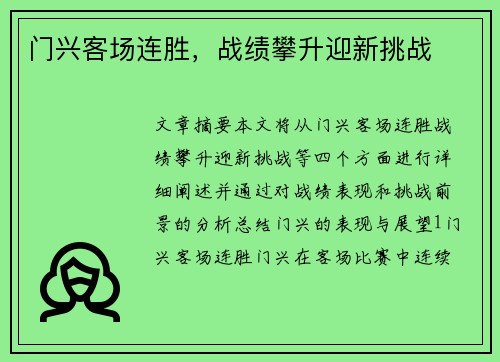 门兴客场连胜，战绩攀升迎新挑战

文章摘要本文将从门兴客场连胜战绩攀升迎新挑战等四个方面进行详细阐述并通过对战绩表现和挑战前景的分析总结门兴的表现与展望1门兴客场连胜门兴在客场比赛中连续